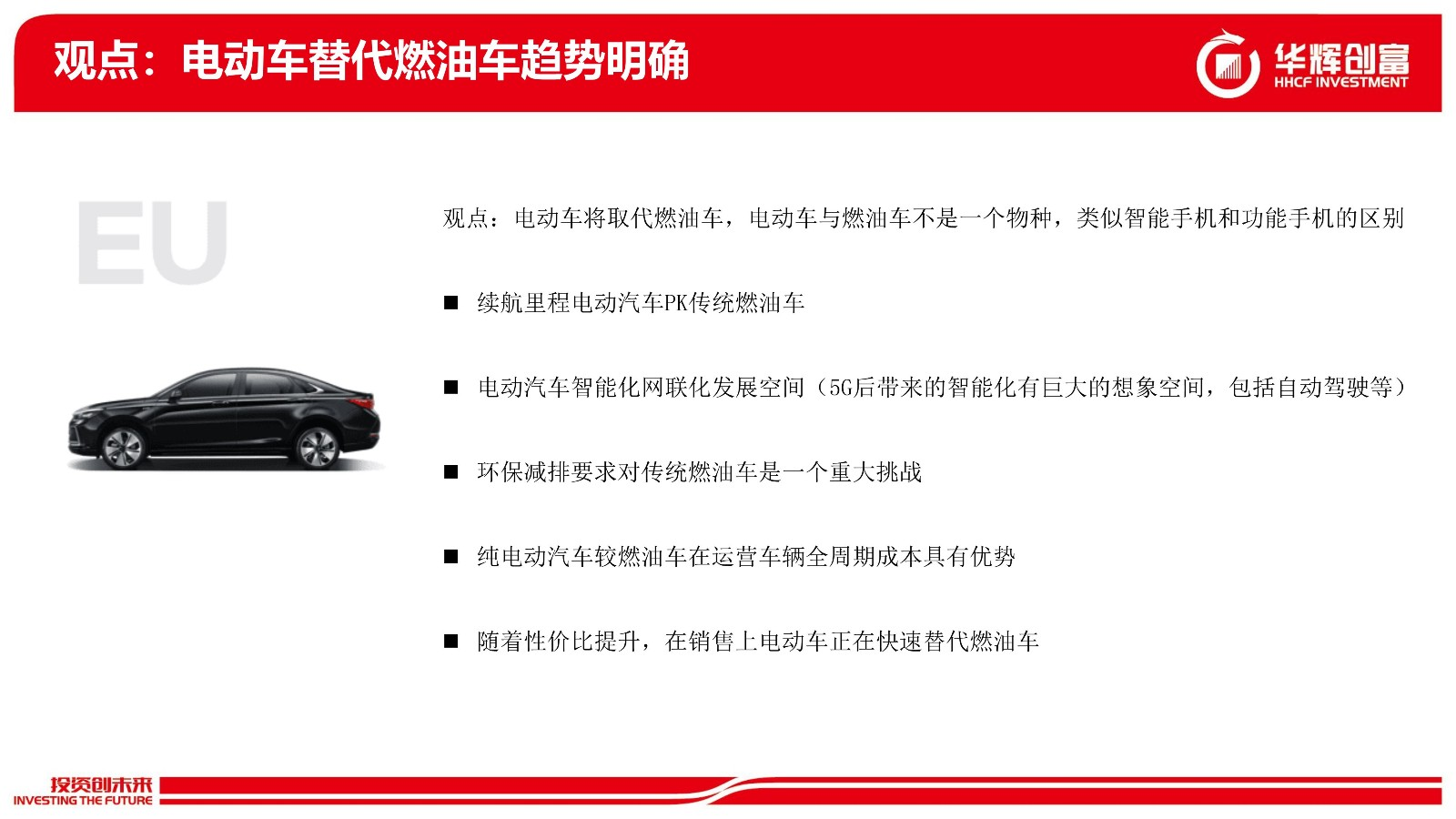 观点：电动车替代燃油车趋势明确

华辉创富
HHCF INVESTMENT

EU

观点：电动车将取代燃油车，电动车与燃油车不是一个物种，类似智能手机和功能手机的区别

■ 续航里程电动汽车PK传统燃油车

■ 电动汽车智能化网联化发展空间（5G后带来的智能化有巨大的想象空间，包括自动驾驶等）

■ 环保减排要求对传统燃油车是一个重大挑战

■ 纯电动汽车较燃油车在运营车辆全周期成本具有优势

■ 随着性价比提升，在销售上电动车正在快速替代燃油车

投资创未来
INVESTING THE FUTURE